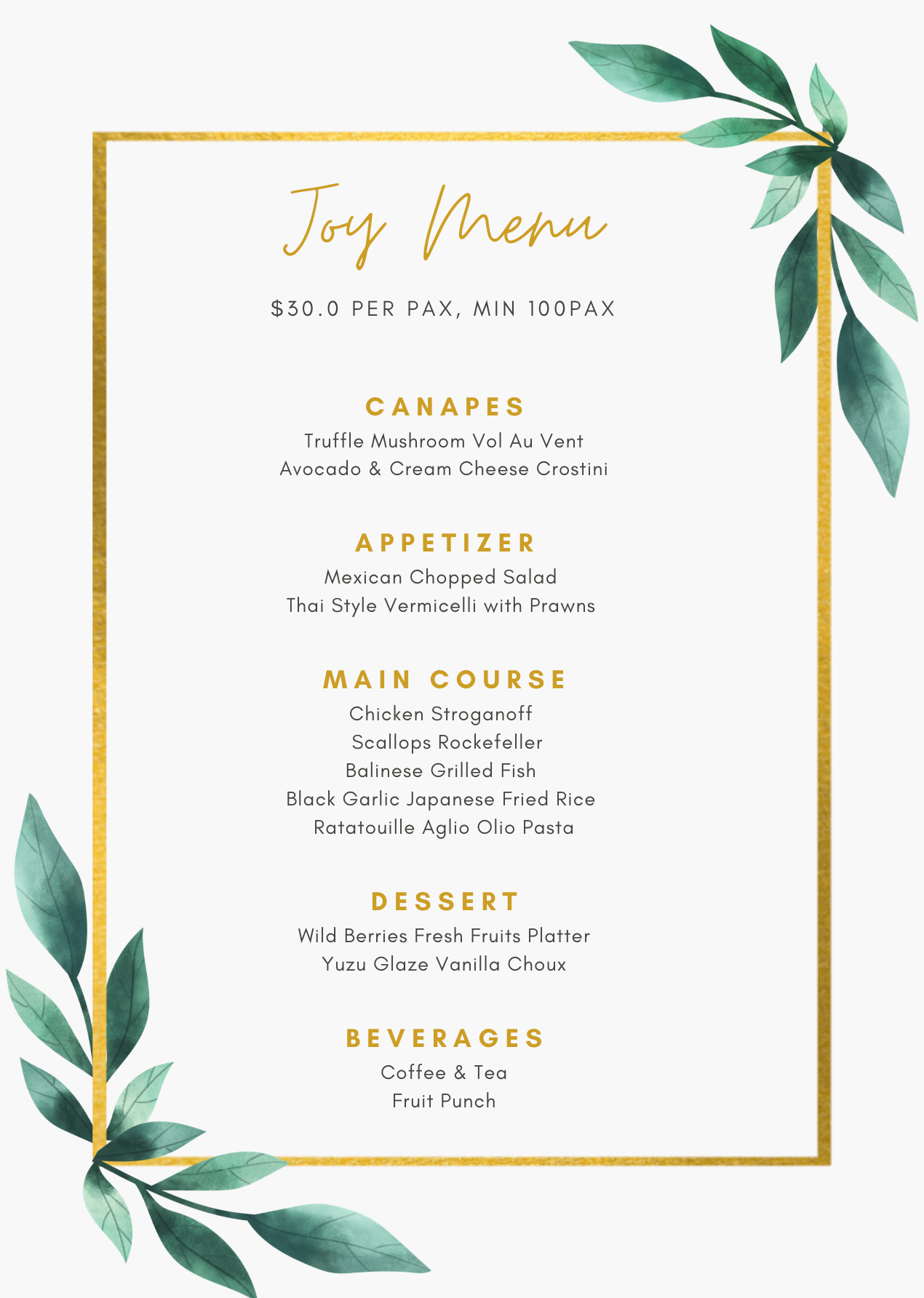 Joy Menu

$30.0 PER PAX, MIN 100PAX

CANAPES
Truffle Mushroom Vol Au Vent
Avocado & Cream Cheese Crostini

APPETIZER
Mexican Chopped Salad
Thai Style Vermicelli with Prawns

MAIN COURSE
Chicken Stroganoff
Scallops Rockefeller
Balinese Grilled Fish
Black Garlic Japanese Fried Rice
Ratatouille Aglio Olio Pasta

DESSERT
Wild Berries Fresh Fruits Platter
Yuzu Glaze Vanilla Choux

BEVERAGES
Coffee & Tea
Fruit Punch